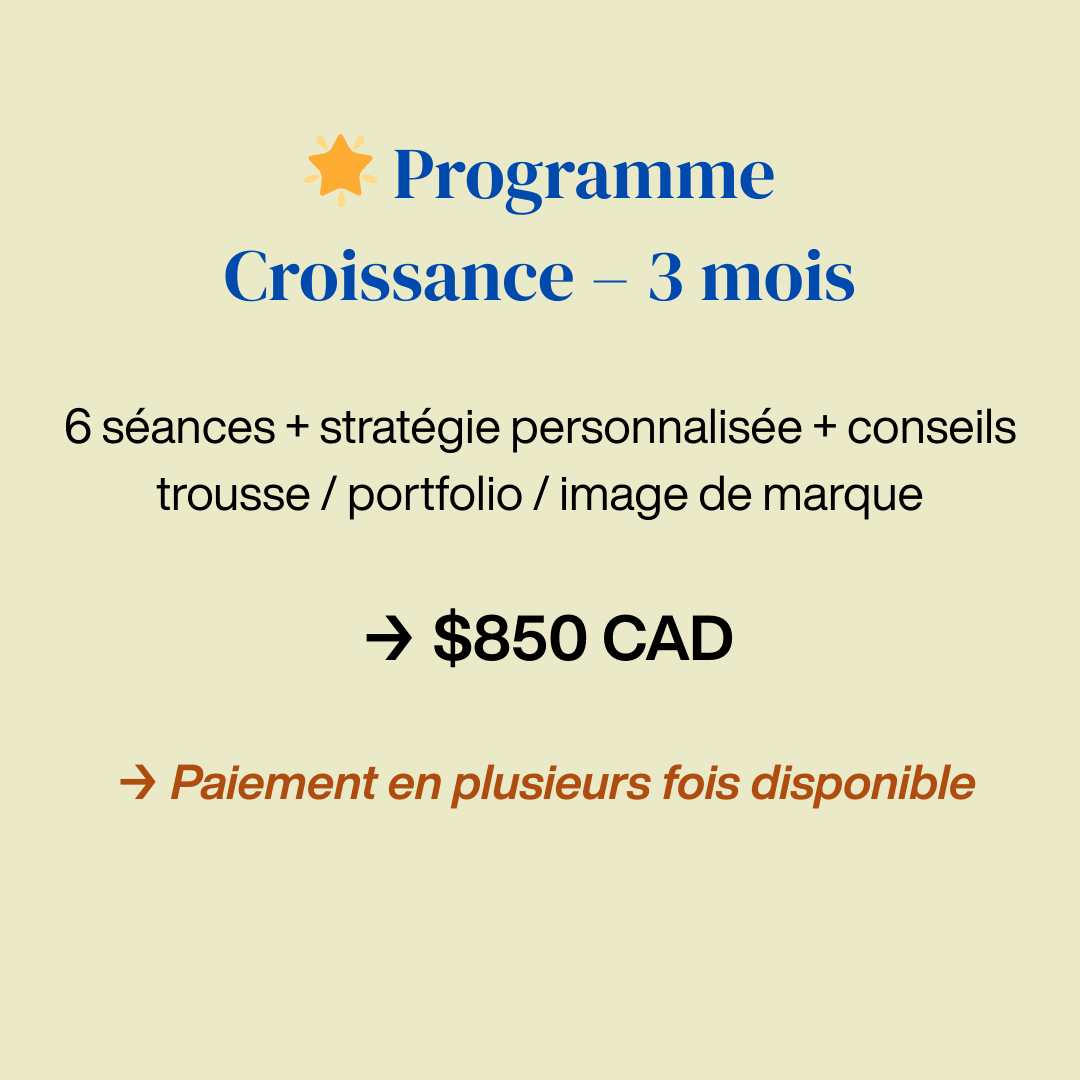 🌟 Programme
Croissance – 3 mois

6 séances + stratégie personnalisée + conseils trousse / portfolio / image de marque

→ $850 CAD

→ Paiement en plusieurs fois disponible